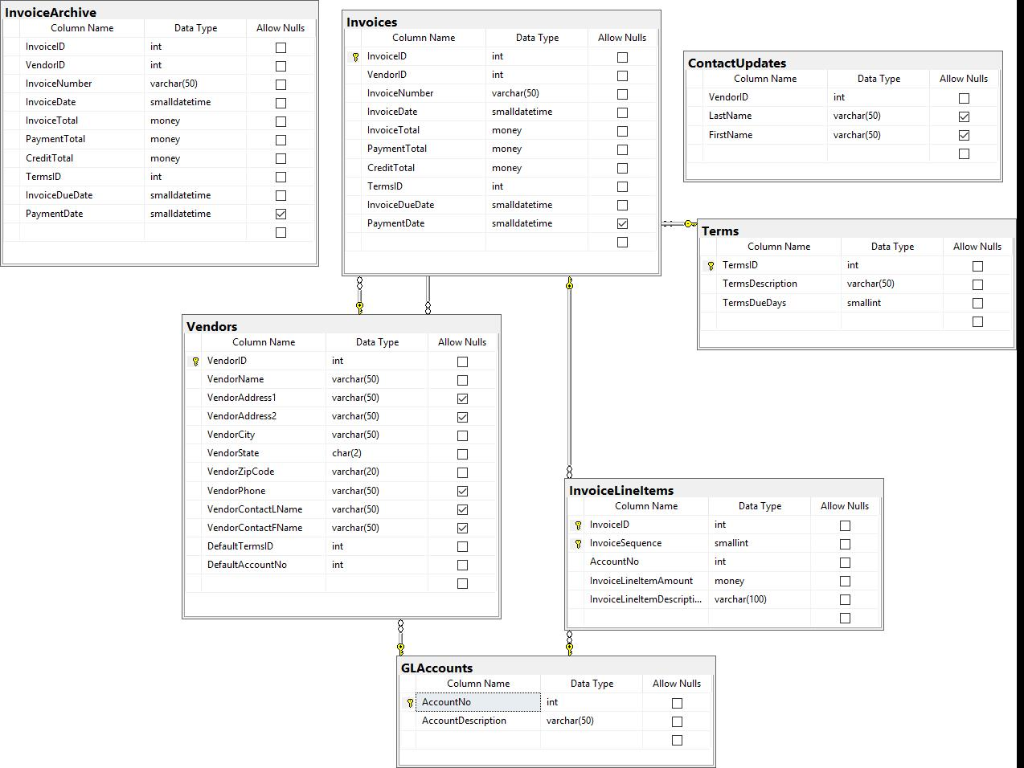 InvoiceArchive

| Column Name | Data Type | Allow Nulls |
|---|---|---|
| InvoiceID | int | ☐ |
| VendorID | int | ☐ |
| InvoiceNumber | varchar(50) | ☐ |
| InvoiceDate | smalldatetime | ☐ |
| InvoiceTotal | money | ☐ |
| PaymentTotal | money | ☐ |
| CreditTotal | money | ☐ |
| TermsID | int | ☐ |
| InvoiceDueDate | smalldatetime | ☐ |
| PaymentDate | smalldatetime | ☑ |
| | | ☐ |

Invoices

| Column Name | Data Type | Allow Nulls |
|---|---|---|
| InvoiceID | int | ☐ |
| VendorID | int | ☐ |
| InvoiceNumber | varchar(50) | ☐ |
| InvoiceDate | smalldatetime | ☐ |
| InvoiceTotal | money | ☐ |
| PaymentTotal | money | ☐ |
| CreditTotal | money | ☐ |
| TermsID | int | ☐ |
| InvoiceDueDate | smalldatetime | ☐ |
| PaymentDate | smalldatetime | ☑ |
| | | ☐ |

ContactUpdates

| Column Name | Data Type | Allow Nulls |
|---|---|---|
| VendorID | int | ☐ |
| LastName | varchar(50) | ☑ |
| FirstName | varchar(50) | ☑ |
| | | ☐ |

Terms

| Column Name | Data Type | Allow Nulls |
|---|---|---|
| TermsID | int | ☐ |
| TermsDescription | varchar(50) | ☐ |
| TermsDueDays | smallint | ☐ |
| | | ☐ |

Vendors

| Column Name | Data Type | Allow Nulls |
|---|---|---|
| VendorID | int | ☐ |
| VendorName | varchar(50) | ☐ |
| VendorAddress1 | varchar(50) | ☑ |
| VendorAddress2 | varchar(50) | ☑ |
| VendorCity | varchar(50) | ☐ |
| VendorState | char(2) | ☐ |
| VendorZipCode | varchar(20) | ☐ |
| VendorPhone | varchar(50) | ☑ |
| VendorContactLName | varchar(50) | ☑ |
| VendorContactFName | varchar(50) | ☑ |
| DefaultTermsID | int | ☐ |
| DefaultAccountNo | int | ☐ |
| | | ☐ |

InvoiceLineItems

| Column Name | Data Type | Allow Nulls |
|---|---|---|
| InvoiceID | int | ☐ |
| InvoiceSequence | smallint | ☐ |
| AccountNo | int | ☐ |
| InvoiceLineItemAmount | money | ☐ |
| InvoiceLineItemDescripti... | varchar(100) | ☐ |
| | | ☐ |

GLAccounts

| Column Name | Data Type | Allow Nulls |
|---|---|---|
| AccountNo | int | ☐ |
| AccountDescription | varchar(50) | ☐ |
| | | ☐ |